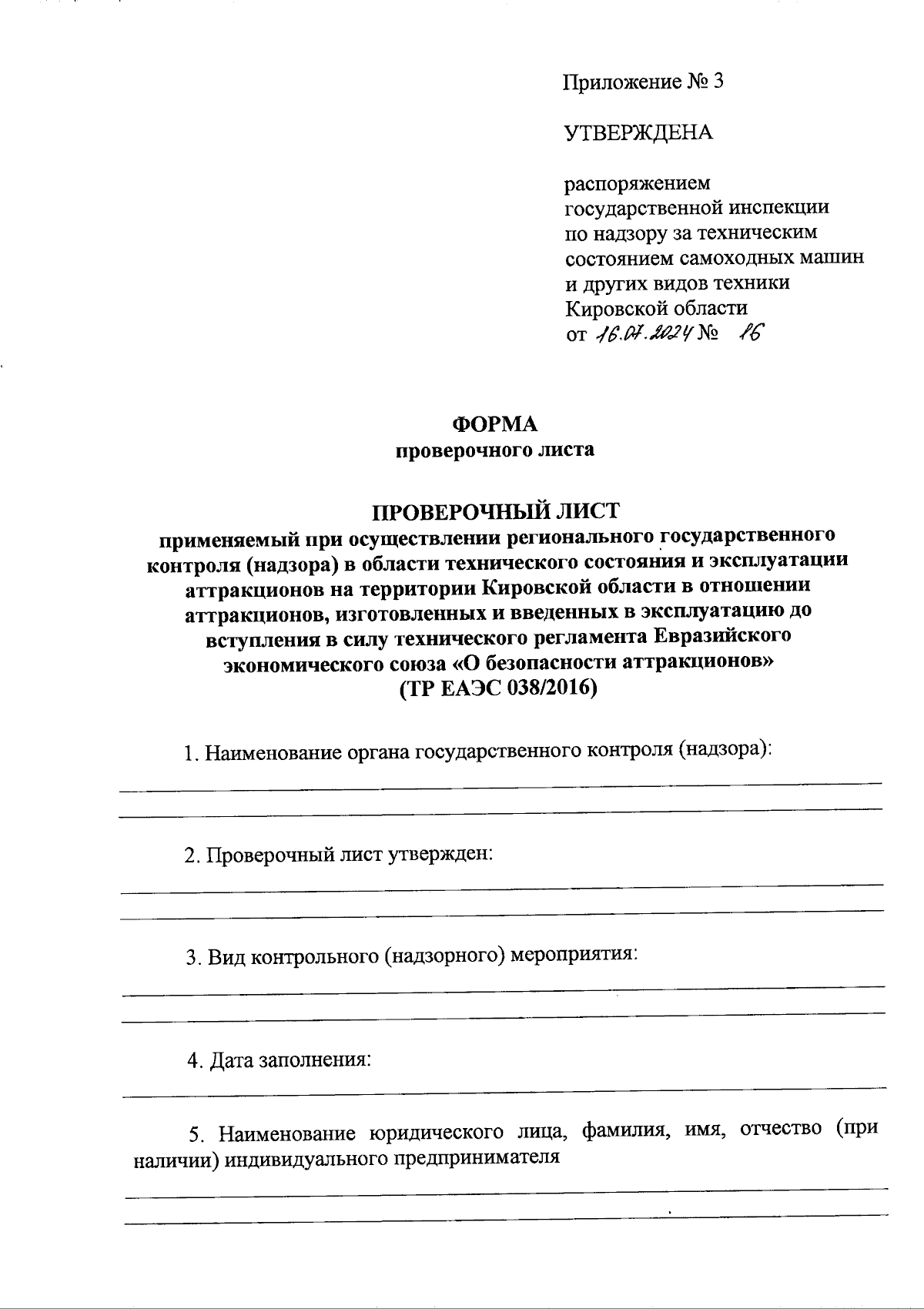 Приложение № 3

УТВЕРЖДЕНА

распоряжением государственной инспекции по надзору за техническим состоянием самоходных машин и других видов техники Кировской области от 16.07.2024 № 16

ФОРМА
проверочного листа

ПРОВЕРОЧНЫЙ ЛИСТ
применяемый при осуществлении регионального государственного контроля (надзора) в области технического состояния и эксплуатации аттракционов на территории Кировской области в отношении аттракционов, изготовленных и введенных в эксплуатацию до вступления в силу технического регламента Евразийского экономического союза «О безопасности аттракционов» (ТР ЕАЭС 038/2016)

1. Наименование органа государственного контроля (надзора):

2. Проверочный лист утвержден:

3. Вид контрольного (надзорного) мероприятия:

4. Дата заполнения:

5. Наименование юридического лица, фамилия, имя, отчество (при наличии) индивидуального предпринимателя